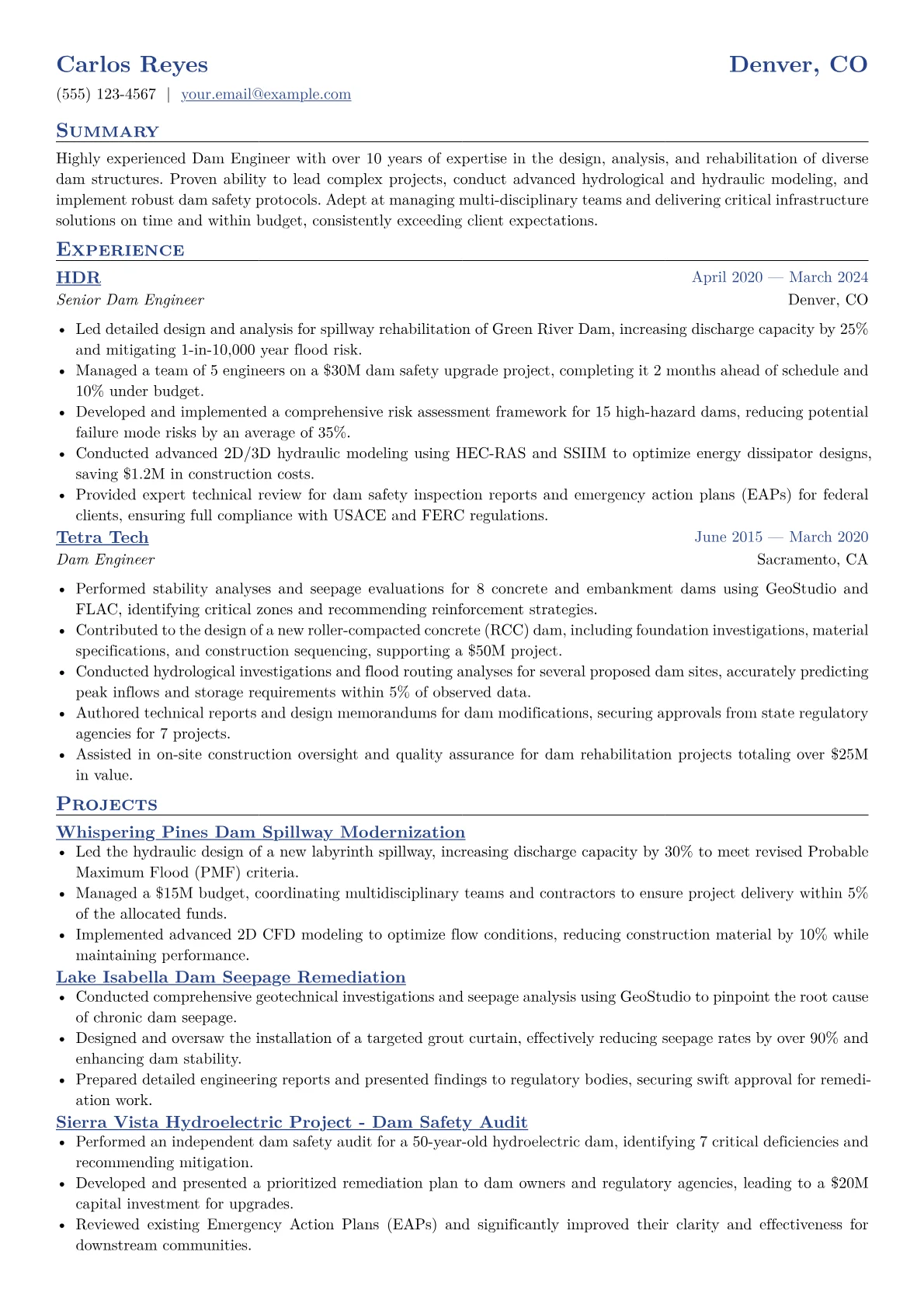 Carlos Reyes
Denver, CO

(555) 123-4567 | your.email@example.com

Summary

Highly experienced Dam Engineer with over 10 years of expertise in the design, analysis, and rehabilitation of diverse dam structures. Proven ability to lead complex projects, conduct advanced hydrological and hydraulic modeling, and implement robust dam safety protocols. Adept at managing multi-disciplinary teams and delivering critical infrastructure solutions on time and within budget, consistently exceeding client expectations.

Experience

HDR
April 2020 — March 2024
Senior Dam Engineer
Denver, CO

• Led detailed design and analysis for spillway rehabilitation of Green River Dam, increasing discharge capacity by 25% and mitigating 1-in-10,000 year flood risk.
• Managed a team of 5 engineers on a $30M dam safety upgrade project, completing it 2 months ahead of schedule and 10% under budget.
• Developed and implemented a comprehensive risk assessment framework for 15 high-hazard dams, reducing potential failure mode risks by an average of 35%.
• Conducted advanced 2D/3D hydraulic modeling using HEC-RAS and SSIIM to optimize energy dissipator designs, saving $1.2M in construction costs.
• Provided expert technical review for dam safety inspection reports and emergency action plans (EAPs) for federal clients, ensuring full compliance with USACE and FERC regulations.

Tetra Tech
June 2015 — March 2020
Dam Engineer
Sacramento, CA

• Performed stability analyses and seepage evaluations for 8 concrete and embankment dams using GeoStudio and FLAC, identifying critical zones and recommending reinforcement strategies.
• Contributed to the design of a new roller-compacted concrete (RCC) dam, including foundation investigations, material specifications, and construction sequencing, supporting a $50M project.
• Conducted hydrological investigations and flood routing analyses for several proposed dam sites, accurately predicting peak inflows and storage requirements within 5% of observed data.
• Authored technical reports and design memorandums for dam modifications, securing approvals from state regulatory agencies for 7 projects.
• Assisted in on-site construction oversight and quality assurance for dam rehabilitation projects totaling over $25M in value.

Projects

Whispering Pines Dam Spillway Modernization
• Led the hydraulic design of a new labyrinth spillway, increasing discharge capacity by 30% to meet revised Probable Maximum Flood (PMF) criteria.
• Managed a $15M budget, coordinating multidisciplinary teams and contractors to ensure project delivery within 5% of the allocated funds.
• Implemented advanced 2D CFD modeling to optimize flow conditions, reducing construction material by 10% while maintaining performance.

Lake Isabella Dam Seepage Remediation
• Conducted comprehensive geotechnical investigations and seepage analysis using GeoStudio to pinpoint the root cause of chronic dam seepage.
• Designed and oversaw the installation of a targeted grout curtain, effectively reducing seepage rates by over 90% and enhancing dam stability.
• Prepared detailed engineering reports and presented findings to regulatory bodies, securing swift approval for remediation work.

Sierra Vista Hydroelectric Project - Dam Safety Audit
• Performed an independent dam safety audit for a 50-year-old hydroelectric dam, identifying 7 critical deficiencies and recommending mitigation.
• Developed and presented a prioritized remediation plan to dam owners and regulatory agencies, leading to a $20M capital investment for upgrades.
• Reviewed existing Emergency Action Plans (EAPs) and significantly improved their clarity and effectiveness for downstream communities.